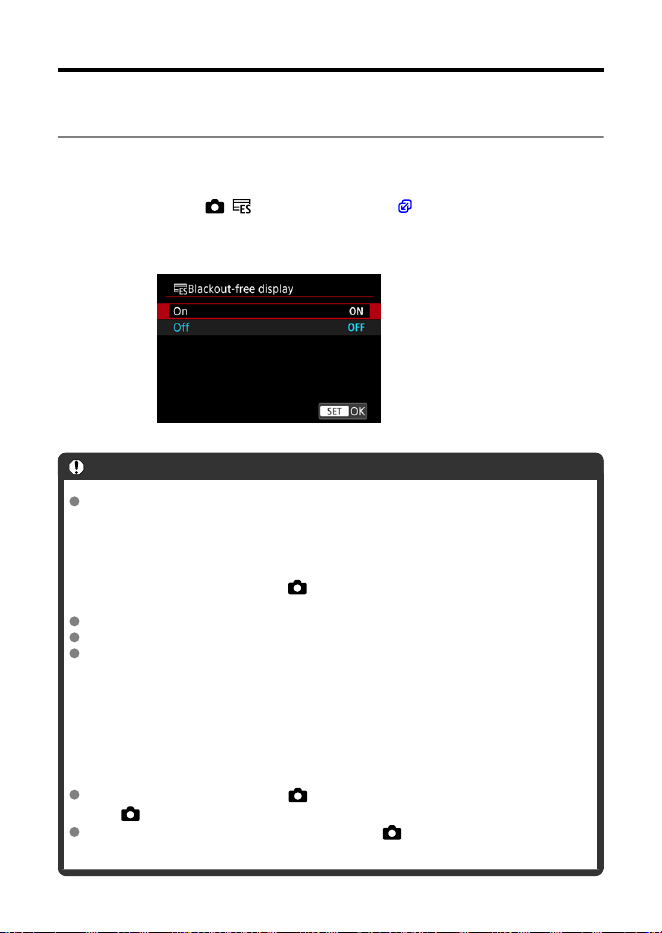 Blackout-free display

On

ON

Off

OFF

SET OK